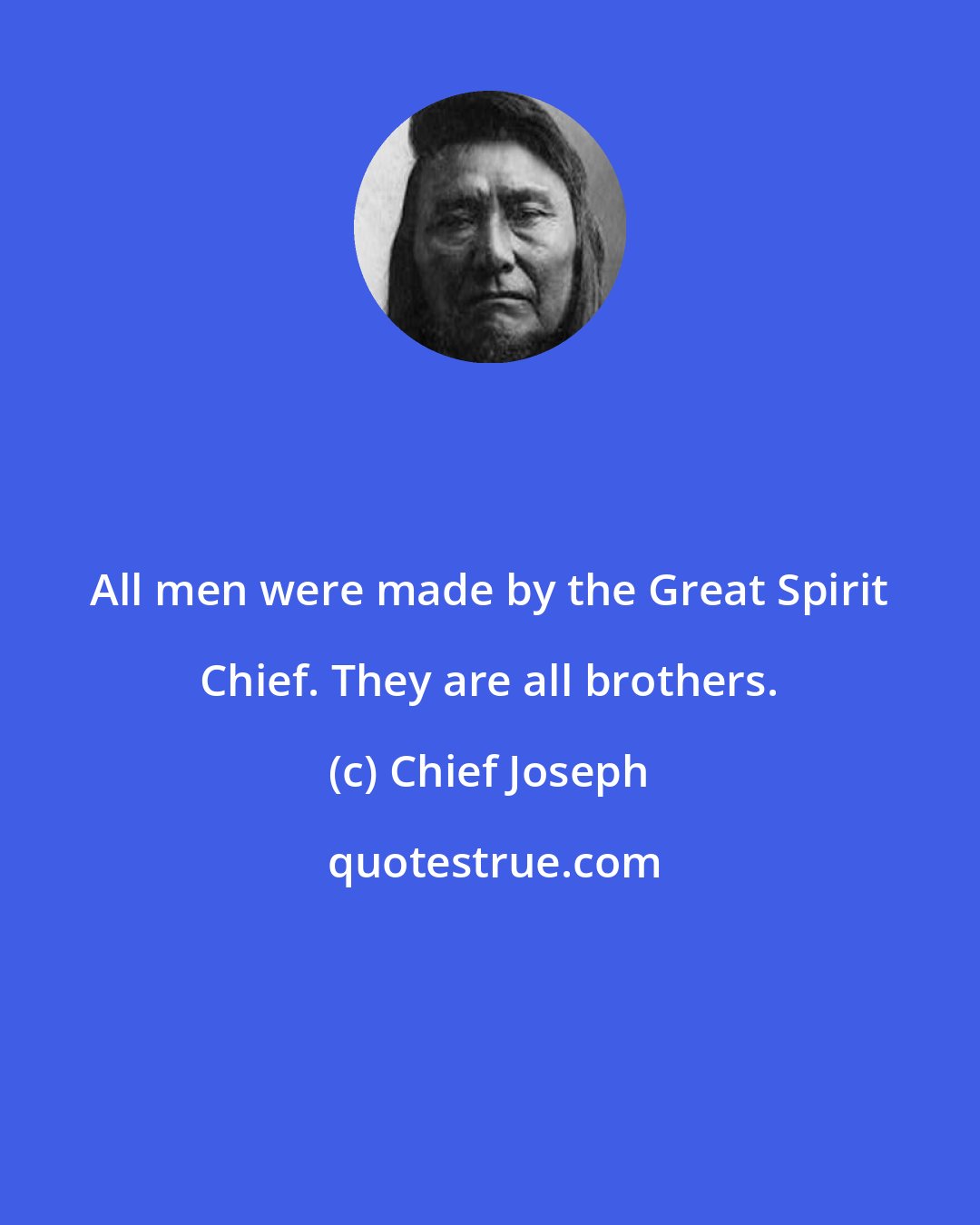 All men were made by the Great Spirit Chief. They are all brothers.

(c) Chief Joseph

quotestrue.com